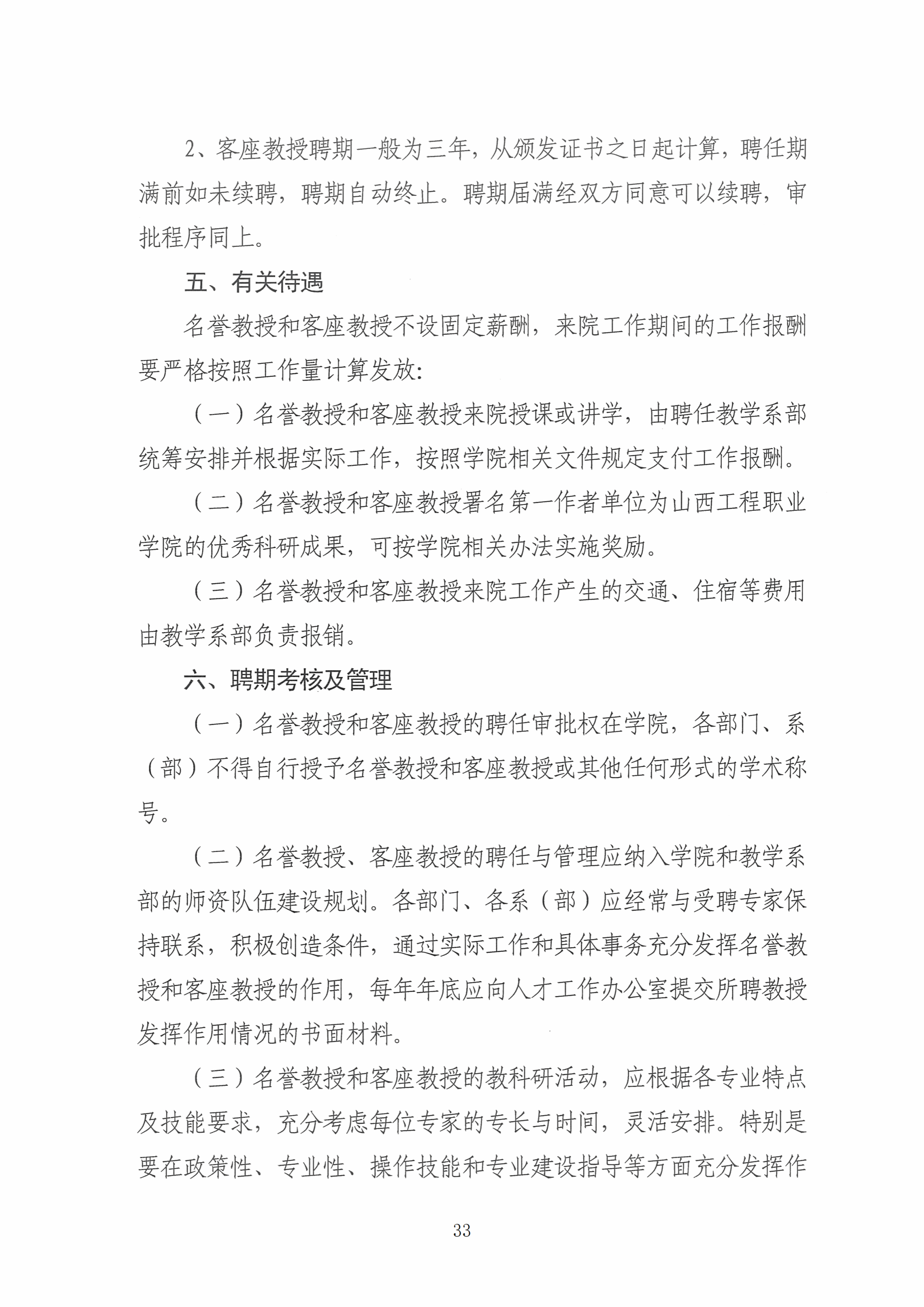 2、客座教授聘期一般为三年，从颁发证书之日起计算，聘任期满前如未续聘，聘期自动终止。聘期届满经双方同意可以续聘，审批程序同上。

五、有关待遇

名誉教授和客座教授不设固定薪酬，来院工作期间的工作报酬要严格按照工作量计算发放：

（一）名誉教授和客座教授来院授课或讲学，由聘任教学系部统筹安排并根据实际工作，按照学院相关文件规定支付工作报酬。

（二）名誉教授和客座教授署名第一作者单位为山西工程职业学院的优秀科研成果，可按学院相关办法实施奖励。

（三）名誉教授和客座教授来院工作产生的交通、住宿等费用由教学系部负责报销。

六、聘期考核及管理

（一）名誉教授和客座教授的聘任审批权在学院，各部门、系（部）不得自行授予名誉教授和客座教授或其他任何形式的学术称号。

（二）名誉教授、客座教授的聘任与管理应纳入学院和教学系部的师资队伍建设规划。各部门、各系（部）应经常与受聘专家保持联系，积极创造条件，通过实际工作和具体事务充分发挥名誉教授和客座教授的作用，每年年底应向人才工作办公室提交所聘教授发挥作用情况的书面材料。

（三）名誉教授和客座教授的教科研活动，应根据各专业特点及技能要求，充分考虑每位专家的专长与时间，灵活安排。特别是要在政策性、专业性、操作技能和专业建设指导等方面充分发挥作

33